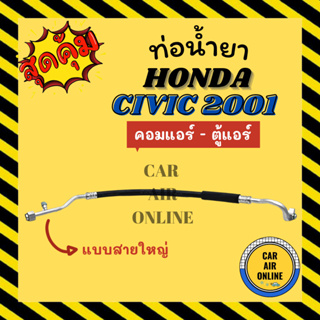 สุดคุ้ม

ท่อน้ำยา
HONDA
CIVIC 2001

คอมแอร์ - ตู้แอร์

CAR
AIR
ONLINE

แบบสายใหญ่

CAR
AIR
ONLINE